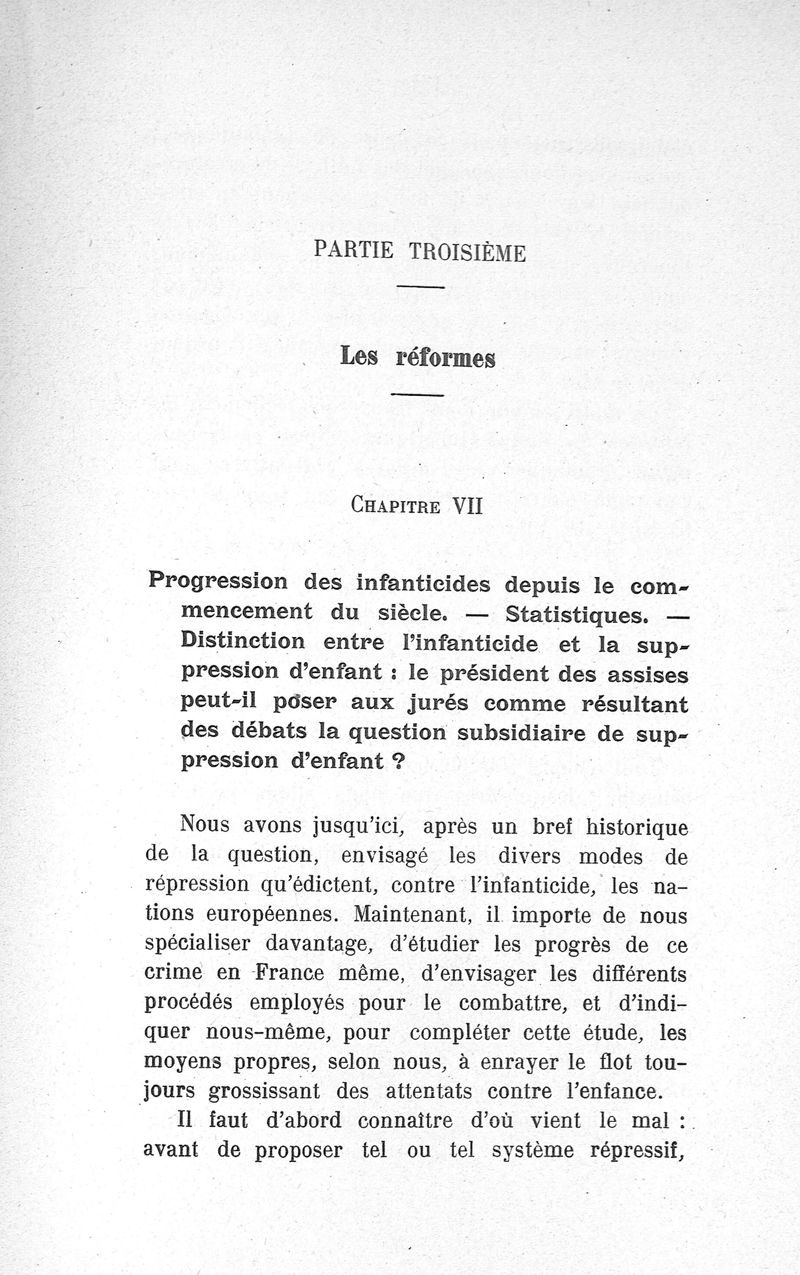 PARTIE TROISIÈME

Les réformes

CHAPITRE VII

Progression des infanticides depuis le commencement du siècle. — Statistiques. — Distinction entre l'infanticide et la suppression d'enfant : le président des assises peut-il poser aux jurés comme résultant des débats la question subsidiaire de suppression d'enfant ?

Nous avons jusqu'ici, après un bref historique de la question, envisagé les divers modes de répression qu'édictent, contre l'infanticide, les nations européennes. Maintenant, il importe de nous spécialiser davantage, d'étudier les progrès de ce crime en France même, d'envisager les différents procédés employés pour le combattre, et d'indiquer nous-même, pour compléter cette étude, les moyens propres, selon nous, à enrayer le flot toujours grossissant des attentats contre l'enfance.

Il faut d'abord connaître d'où vient le mal : avant de proposer tel ou tel système répressif,